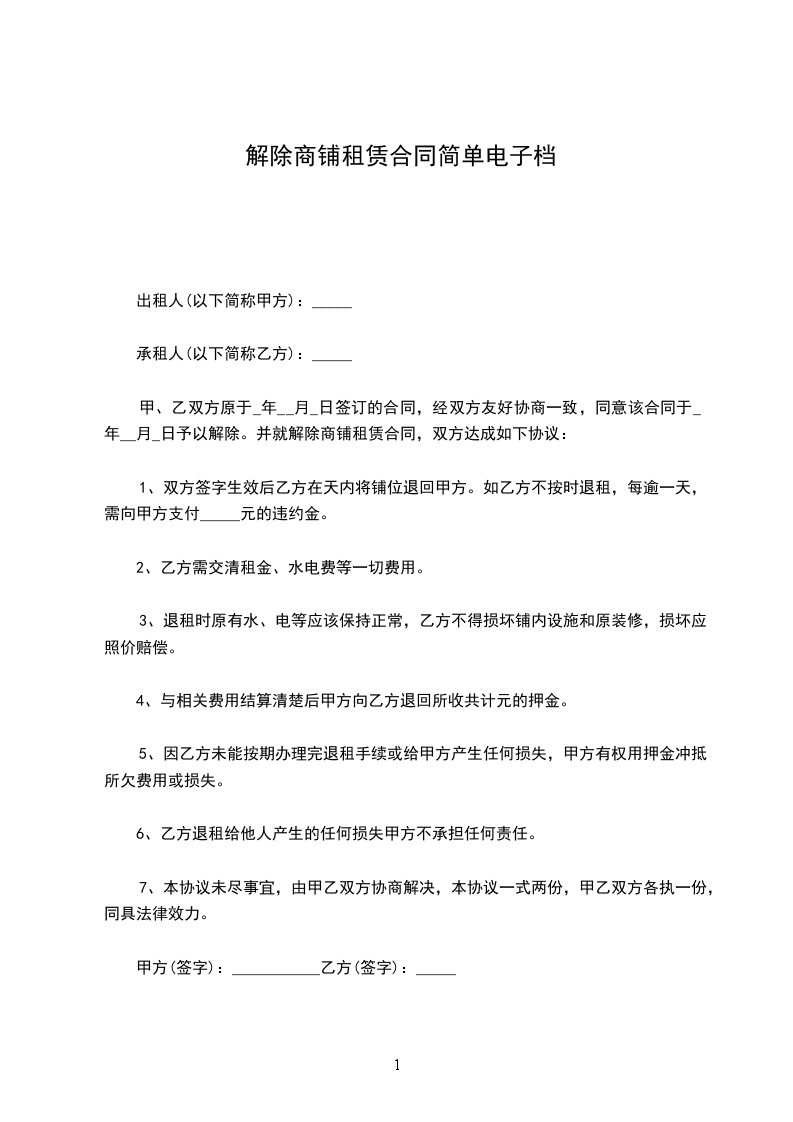 解除商铺租赁合同简单电子档

出租人(以下简称甲方)：_____

承租人(以下简称乙方)：_____

甲、乙双方原于_年__月_日签订的合同，经双方友好协商一致，同意该合同于_年__月_日予以解除。并就解除商铺租赁合同，双方达成如下协议：

1、双方签字生效后乙方在天内将铺位退回甲方。如乙方不按时退租，每逾一天，需向甲方支付_____元的违约金。

2、乙方需交清租金、水电费等一切费用。

3、退租时原有水、电等应该保持正常，乙方不得损坏铺内设施和原装修，损坏应照价赔偿。

4、与相关费用结算清楚后甲方向乙方退回所收共计元的押金。

5、因乙方未能按期办理完退租手续或给甲方产生任何损失，甲方有权用押金冲抵所欠费用或损失。

6、乙方退租给他人产生的任何损失甲方不承担任何责任。

7、本协议未尽事宜，由甲乙双方协商解决，本协议一式两份，甲乙双方各执一份，同具法律效力。

甲方(签字)：___________乙方(签字)：_____

1